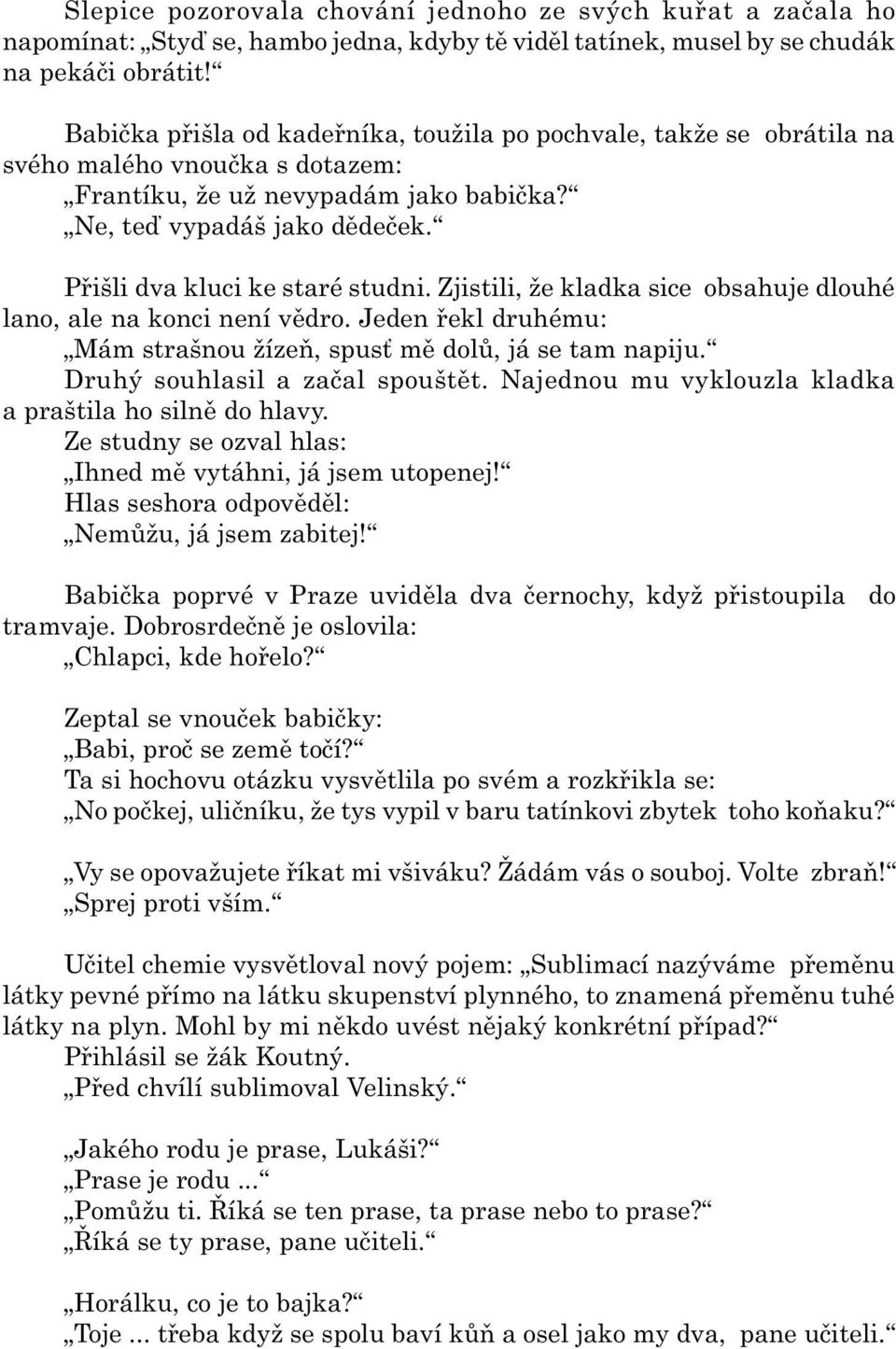 Slepice pozorovala chování jednoho ze svých kuřat a začala ho napomínat: „Styď se, hambo jedna, kdyby tě viděl tatínek, musel by se chudák na pekáči obrátit!“

Babička přišla od kadeřníka, toužila po pochvale, takže se obrátila na svého malého vnoučka s dotazem:
„Frantíku, že už nevypadám jako babička?“
„Ne, teď vypadáš jako dědeček.“

Přišli dva kluci ke staré studni. Zjistili, že kladka sice obsahuje dlouhé lano, ale na konci není vědro. Jeden řekl druhému:
„Mám strašnou žízeň, spusť mě dolů, já se tam napiju.“
Druhý souhlasil a začal spouštět. Najednou mu vyklouzla kladka a praštila ho silně do hlavy.
Ze studny se ozval hlas:
„Ihned mě vytáhni, já jsem utopenej!“
Hlas seshora odpověděl:
„Nemůžu, já jsem zabitej!“

Babička poprvé v Praze uviděla dva černochy, když přistoupila do tramvaje. Dobrosrdečně je oslovila:
„Chlapci, kde hořelo?“

Zeptal se vnouček babičky:
„Babi, proč se země točí?“
Ta si hochovu otázku vysvětlila po svém a rozkřikla se:
„No počkej, uličníku, že tys vypil v baru tatínkovi zbytek toho koňaku?“

„Vy se opovažujete říkat mi všiváku? Žádám vás o souboj. Volte zbraň!“
„Sprej proti vším.“

Učitel chemie vysvětloval nový pojem: „Sublimací nazýváme přeměnu látky pevné přímo na látku skupenství plynného, to znamená přeměnu tuhé látky na plyn. Mohl by mi někdo uvést nějaký konkrétní případ?“
Přihlásil se žák Koutný.
„Před chvílí sublimoval Velinský.“

„Jakého rodu je prase, Lukáši?“
„Prase je rodu ...“
„Pomůžu ti. Říká se ten prase, ta prase nebo to prase?“
„Říká se ty prase, pane učiteli.“

„Horálku, co je to bajka?“
„Toje ... třeba když se spolu baví kůň a osel jako my dva, pane učiteli.“